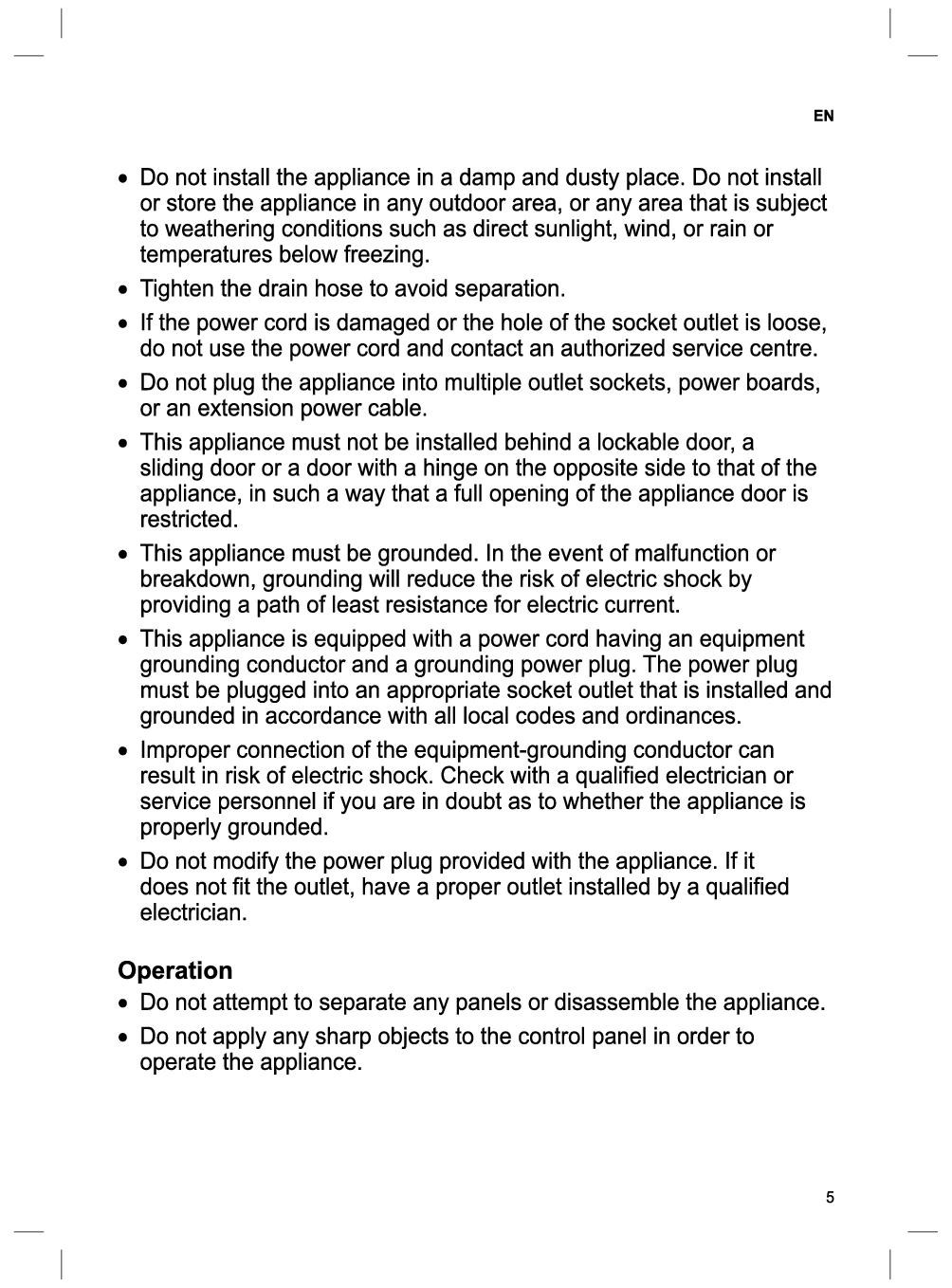 EN

• Do not install the appliance in a damp and dusty place. Do not install or store the appliance in any outdoor area, or any area that is subject to weathering conditions such as direct sunlight, wind, or rain or temperatures below freezing.
• Tighten the drain hose to avoid separation.
• If the power cord is damaged or the hole of the socket outlet is loose, do not use the power cord and contact an authorized service centre.
• Do not plug the appliance into multiple outlet sockets, power boards, or an extension power cable.
• This appliance must not be installed behind a lockable door, a sliding door or a door with a hinge on the opposite side to that of the appliance, in such a way that a full opening of the appliance door is restricted.
• This appliance must be grounded. In the event of malfunction or breakdown, grounding will reduce the risk of electric shock by providing a path of least resistance for electric current.
• This appliance is equipped with a power cord having an equipment grounding conductor and a grounding power plug. The power plug must be plugged into an appropriate socket outlet that is installed and grounded in accordance with all local codes and ordinances.
• Improper connection of the equipment-grounding conductor can result in risk of electric shock. Check with a qualified electrician or service personnel if you are in doubt as to whether the appliance is properly grounded.
• Do not modify the power plug provided with the appliance. If it does not fit the outlet, have a proper outlet installed by a qualified electrician.

Operation
• Do not attempt to separate any panels or disassemble the appliance.
• Do not apply any sharp objects to the control panel in order to operate the appliance.

5